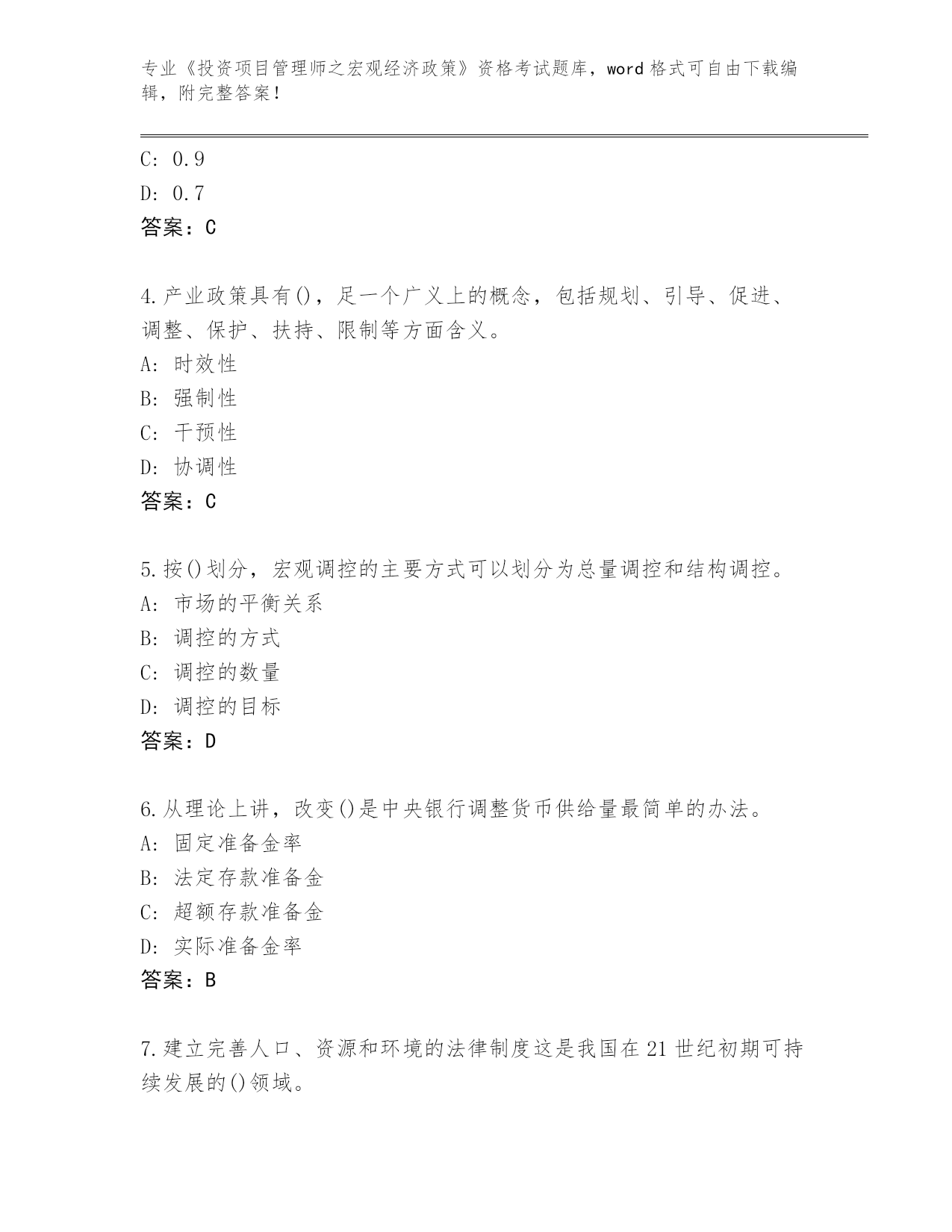 专业《投资项目管理师之宏观经济政策》资格考试题库，word 格式可自由下载编辑，附完整答案！

C: 0.9

D: 0.7

答案：C

4.产业政策具有()，足一个广义上的概念，包括规划、引导、促进、调整、保护、扶持、限制等方面含义。

A: 时效性

B: 强制性

C: 干预性

D: 协调性

答案：C

5.按()划分，宏观调控的主要方式可以划分为总量调控和结构调控。

A: 市场的平衡关系

B: 调控的方式

C: 调控的数量

D: 调控的目标

答案：D

6.从理论上讲，改变()是中央银行调整货币供给量最简单的办法。

A: 固定准备金率

B: 法定存款准备金

C: 超额存款准备金

D: 实际准备金率

答案：B

7.建立完善人口、资源和环境的法律制度这是我国在 21 世纪初期可持续发展的()领域。